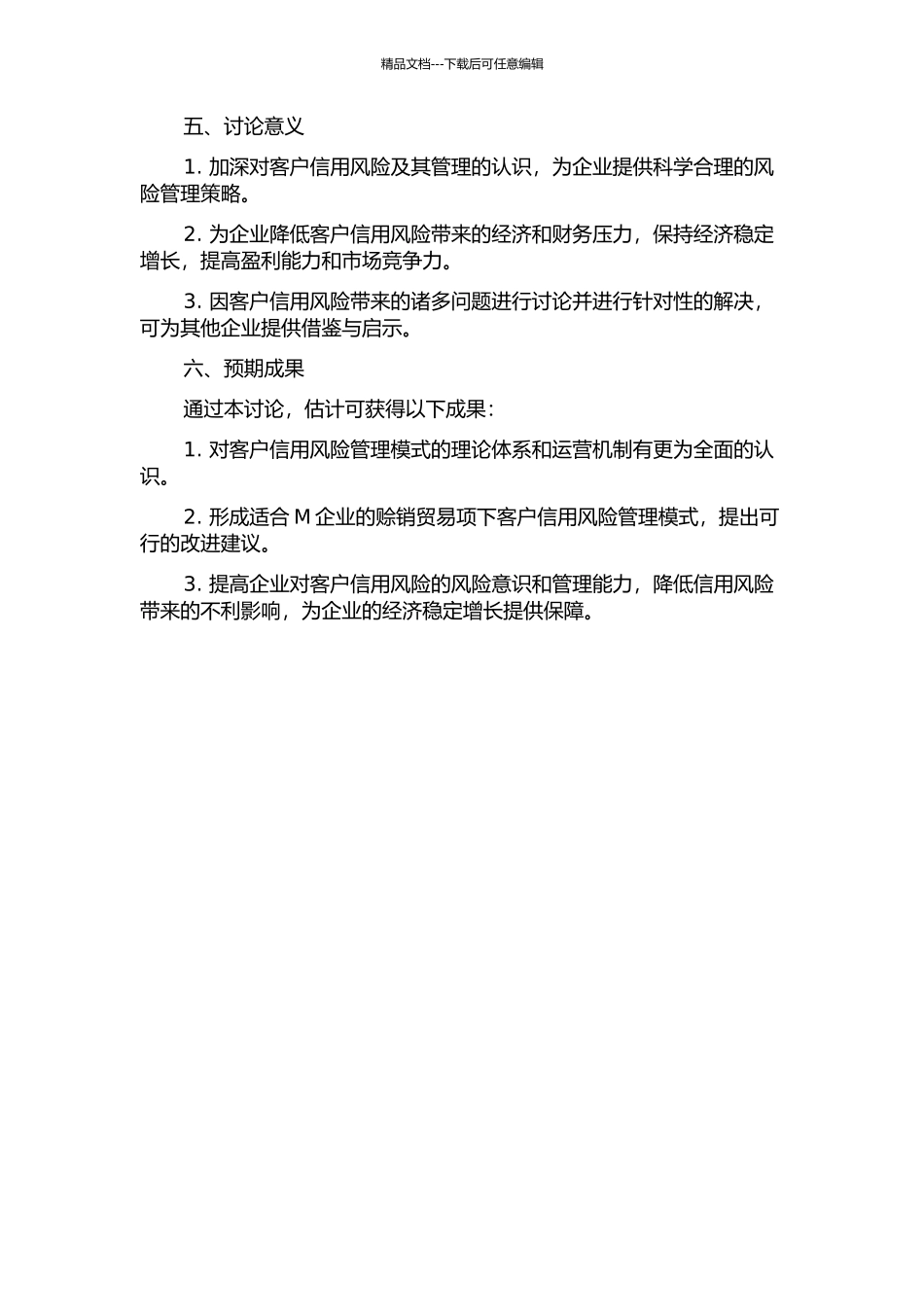 精品文档---下载后可任意编辑

五、讨论意义

1. 加深对客户信用风险及其管理的认识，为企业提供科学合理的风险管理策略。

2. 为企业降低客户信用风险带来的经济和财务压力，保持经济稳定增长，提高盈利能力和市场竞争力。

3. 因客户信用风险带来的诸多问题进行讨论并进行针对性的解决，可为其他企业提供借鉴与启示。

六、预期成果

通过本讨论，估计可获得以下成果：

1. 对客户信用风险管理模式的理论体系和运营机制有更为全面的认识。

2. 形成适合 M 企业的赊销贸易项下客户信用风险管理模式，提出可行的改进建议。

3. 提高企业对客户信用风险的风险意识和管理能力，降低信用风险带来的不利影响，为企业的经济稳定增长提供保障。